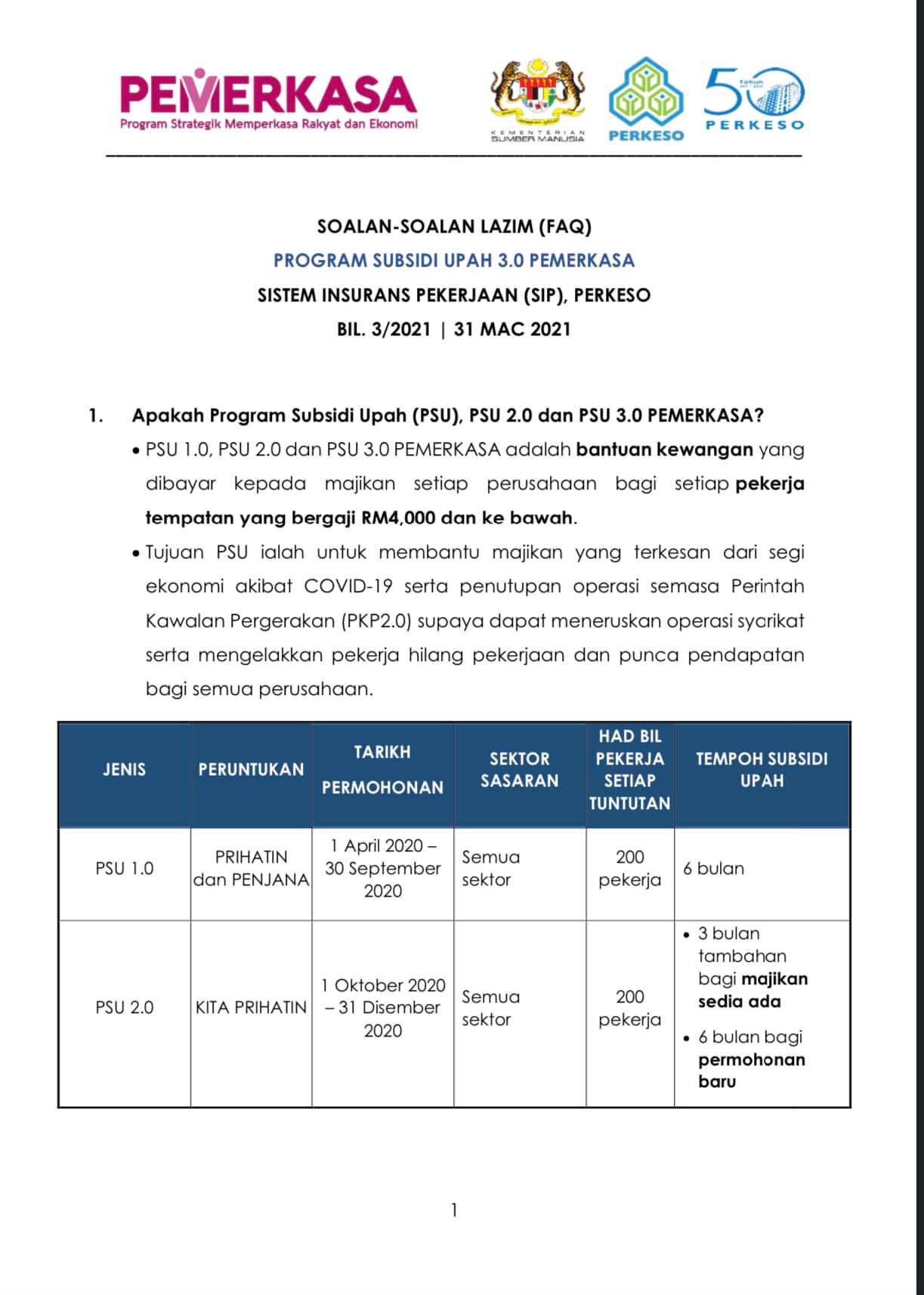 PEMERKASA
Program Strategik Memperkasa Rakyat dan Ekonomi

KEMENTERIAN SUMBER MANUSIA

PERKESO

50 Tahun PERKESO

SOALAN-SOALAN LAZIM (FAQ)
PROGRAM SUBSIDI UPAH 3.0 PEMERKASA
SISTEM INSURANS PEKERJAAN (SIP), PERKESO
BIL. 3/2021 | 31 MAC 2021

1. Apakah Program Subsidi Upah (PSU), PSU 2.0 dan PSU 3.0 PEMERKASA?

• PSU 1.0, PSU 2.0 dan PSU 3.0 PEMERKASA adalah bantuan kewangan yang dibayar kepada majikan setiap perusahaan bagi setiap pekerja tempatan yang bergaji RM4,000 dan ke bawah.

• Tujuan PSU ialah untuk membantu majikan yang terkesan dari segi ekonomi akibat COVID-19 serta penutupan operasi semasa Perintah Kawalan Pergerakan (PKP2.0) supaya dapat meneruskan operasi syarikat serta mengelakkan pekerja hilang pekerjaan dan punca pendapatan bagi semua perusahaan.

| JENIS | PERUNTUKAN | TARIKH PERMOHONAN | SEKTOR SASARAN | HAD BIL PEKERJA SETIAP TUNTUTAN | TEMPOH SUBSIDI UPAH |
|---|---|---|---|---|---|
| PSU 1.0 | PRIHATIN dan PENJANA | 1 April 2020 – 30 September 2020 | Semua sektor | 200 pekerja | 6 bulan |
| PSU 2.0 | KITA PRIHATIN | 1 Oktober 2020 – 31 Disember 2020 | Semua sektor | 200 pekerja | • 3 bulan tambahan bagi majikan sedia ada • 6 bulan bagi permohonan baru |

1